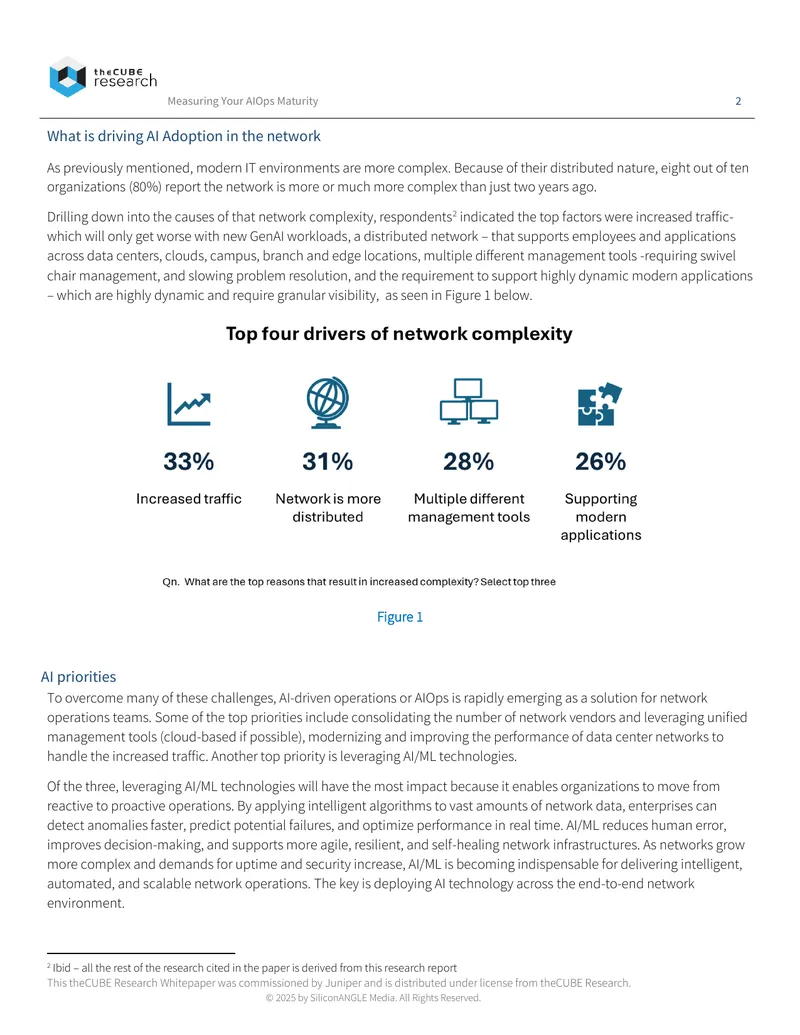 theCUBE research

Measuring Your AIOps Maturity 2

What is driving AI Adoption in the network

As previously mentioned, modern IT environments are more complex. Because of their distributed nature, eight out of ten organizations (80%) report the network is more or much more complex than just two years ago.

Drilling down into the causes of that network complexity, respondents$^{2}$ indicated the top factors were increased traffic- which will only get worse with new GenAI workloads, a distributed network – that supports employees and applications across data centers, clouds, campus, branch and edge locations, multiple different management tools -requiring swivel chair management, and slowing problem resolution, and the requirement to support highly dynamic modern applications – which are highly dynamic and require granular visibility, as seen in Figure 1 below.

Top four drivers of network complexity

33%
Increased traffic

31%
Network is more distributed

28%
Multiple different management tools

26%
Supporting modern applications

Qn. What are the top reasons that result in increased complexity? Select top three

Figure 1

AI priorities

To overcome many of these challenges, AI-driven operations or AIOps is rapidly emerging as a solution for network operations teams. Some of the top priorities include consolidating the number of network vendors and leveraging unified management tools (cloud-based if possible), modernizing and improving the performance of data center networks to handle the increased traffic. Another top priority is leveraging AI/ML technologies.

Of the three, leveraging AI/ML technologies will have the most impact because it enables organizations to move from reactive to proactive operations. By applying intelligent algorithms to vast amounts of network data, enterprises can detect anomalies faster, predict potential failures, and optimize performance in real time. AI/ML reduces human error, improves decision-making, and supports more agile, resilient, and self-healing network infrastructures. As networks grow more complex and demands for uptime and security increase, AI/ML is becoming indispensable for delivering intelligent, automated, and scalable network operations. The key is deploying AI technology across the end-to-end network environment.

$^{2}$ Ibid – all the rest of the research cited in the paper is derived from this research report
This theCUBE Research Whitepaper was commissioned by Juniper and is distributed under license from theCUBE Research.
© 2025 by SiliconANGLE Media. All Rights Reserved.